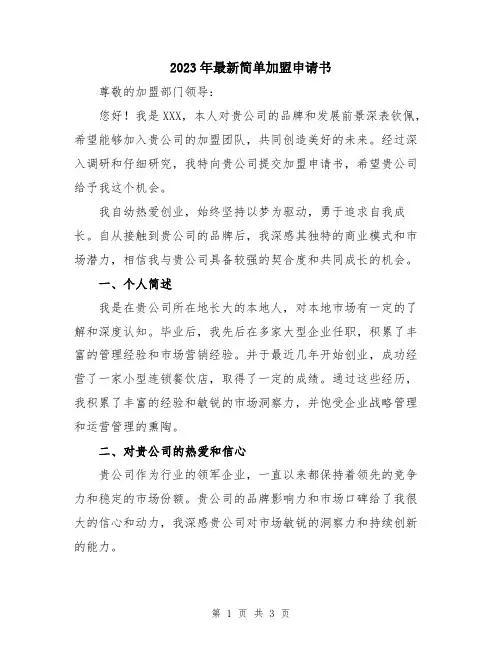 2023年最新简单加盟申请书

尊敬的加盟部门领导：

您好！我是XXX，本人对贵公司的品牌和发展前景深表钦佩，希望能够加入贵公司的加盟团队，共同创造美好的未来。经过深入调研和仔细研究，我特向贵公司提交加盟申请书，希望贵公司给予我这个机会。

我自幼热爱创业，始终坚持以梦为驱动，勇于追求自我成长。自从接触到贵公司的品牌后，我深感其独特的商业模式和市场潜力，相信我与贵公司具备较强的契合度和共同成长的机会。

一、个人简述

我是在贵公司所在地长大的本地人，对本地市场有一定的了解和深度认知。毕业后，我先后在多家大型企业任职，积累了丰富的管理经验和市场营销经验。并于最近几年开始创业，成功经营了一家小型连锁餐饮店，取得了一定的成绩。通过这些经历，我积累了丰富的经验和敏锐的市场洞察力，并饱受企业战略管理和运营管理的熏陶。

二、对贵公司的热爱和信心

贵公司作为行业的领军企业，一直以来都保持着领先的竞争力和稳定的市场份额。贵公司的品牌影响力和市场口碑给了我很大的信心和动力，我深感贵公司对市场敏锐的洞察力和持续创新的能力。

第 1 页 共 3 页